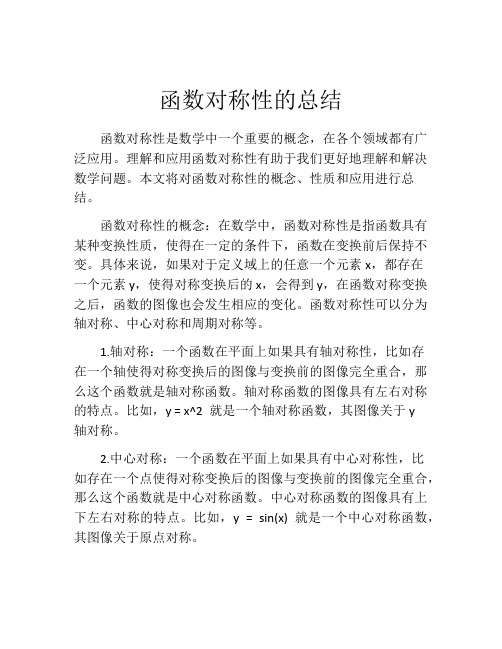 函数对称性的总结

函数对称性是数学中一个重要的概念，在各个领域都有广泛应用。理解和应用函数对称性有助于我们更好地理解和解决数学问题。本文将对函数对称性的概念、性质和应用进行总结。

函数对称性的概念：在数学中，函数对称性是指函数具有某种变换性质，使得在一定的条件下，函数在变换前后保持不变。具体来说，如果对于定义域上的任意一个元素 x，都存在一个元素 y，使得对称变换后的 x，会得到 y，在函数对称变换之后，函数的图像也会发生相应的变化。函数对称性可以分为轴对称、中心对称和周期对称等。

1.轴对称：一个函数在平面上如果具有轴对称性，比如存在一个轴使得对称变换后的图像与变换前的图像完全重合，那么这个函数就是轴对称函数。轴对称函数的图像具有左右对称的特点。比如，y = x^2 就是一个轴对称函数，其图像关于 y 轴对称。

2.中心对称：一个函数在平面上如果具有中心对称性，比如存在一个点使得对称变换后的图像与变换前的图像完全重合，那么这个函数就是中心对称函数。中心对称函数的图像具有上下左右对称的特点。比如，y = sin(x) 就是一个中心对称函数，其图像关于原点对称。